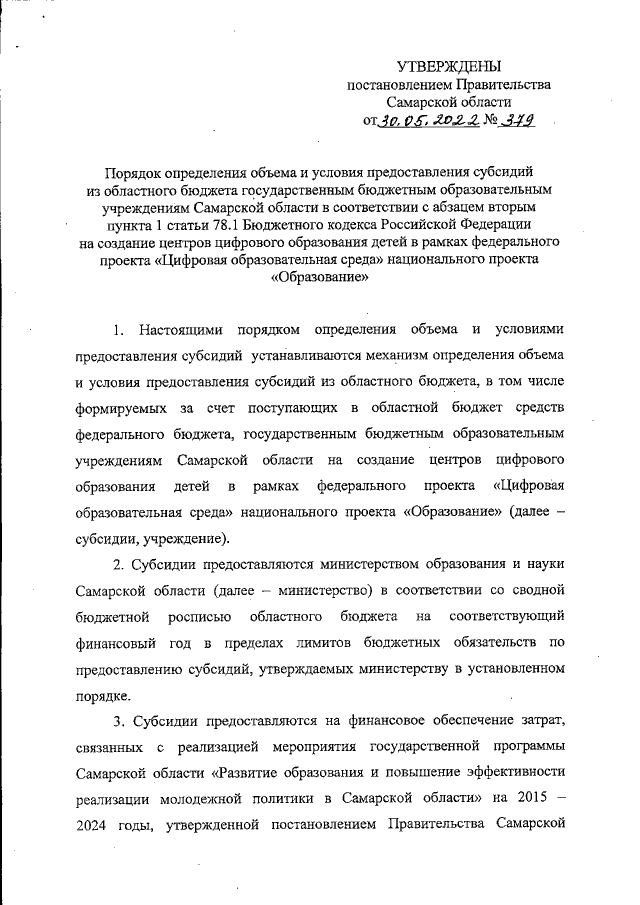 УТВЕРЖДЕНЫ
постановлением Правительства
Самарской области
от 30.05.2022 № 379

Порядок определения объема и условия предоставления субсидий из областного бюджета государственным бюджетным образовательным учреждениям Самарской области в соответствии с абзацем вторым пункта 1 статьи 78.1 Бюджетного кодекса Российской Федерации на создание центров цифрового образования детей в рамках федерального проекта «Цифровая образовательная среда» национального проекта «Образование»

1. Настоящими порядком определения объема и условиями предоставления субсидий устанавливаются механизм определения объема и условия предоставления субсидий из областного бюджета, в том числе формируемых за счет поступающих в областной бюджет средств федерального бюджета, государственным бюджетным образовательным учреждениям Самарской области на создание центров цифрового образования детей в рамках федерального проекта «Цифровая образовательная среда» национального проекта «Образование» (далее – субсидии, учреждение).

2. Субсидии предоставляются министерством образования и науки Самарской области (далее – министерство) в соответствии со сводной бюджетной росписью областного бюджета на соответствующий финансовый год в пределах лимитов бюджетных обязательств по предоставлению субсидий, утверждаемых министерству в установленном порядке.

3. Субсидии предоставляются на финансовое обеспечение затрат, связанных с реализацией мероприятия государственной программы Самарской области «Развитие образования и повышение эффективности реализации молодежной политики в Самарской области» на 2015 – 2024 годы, утвержденной постановлением Правительства Самарской